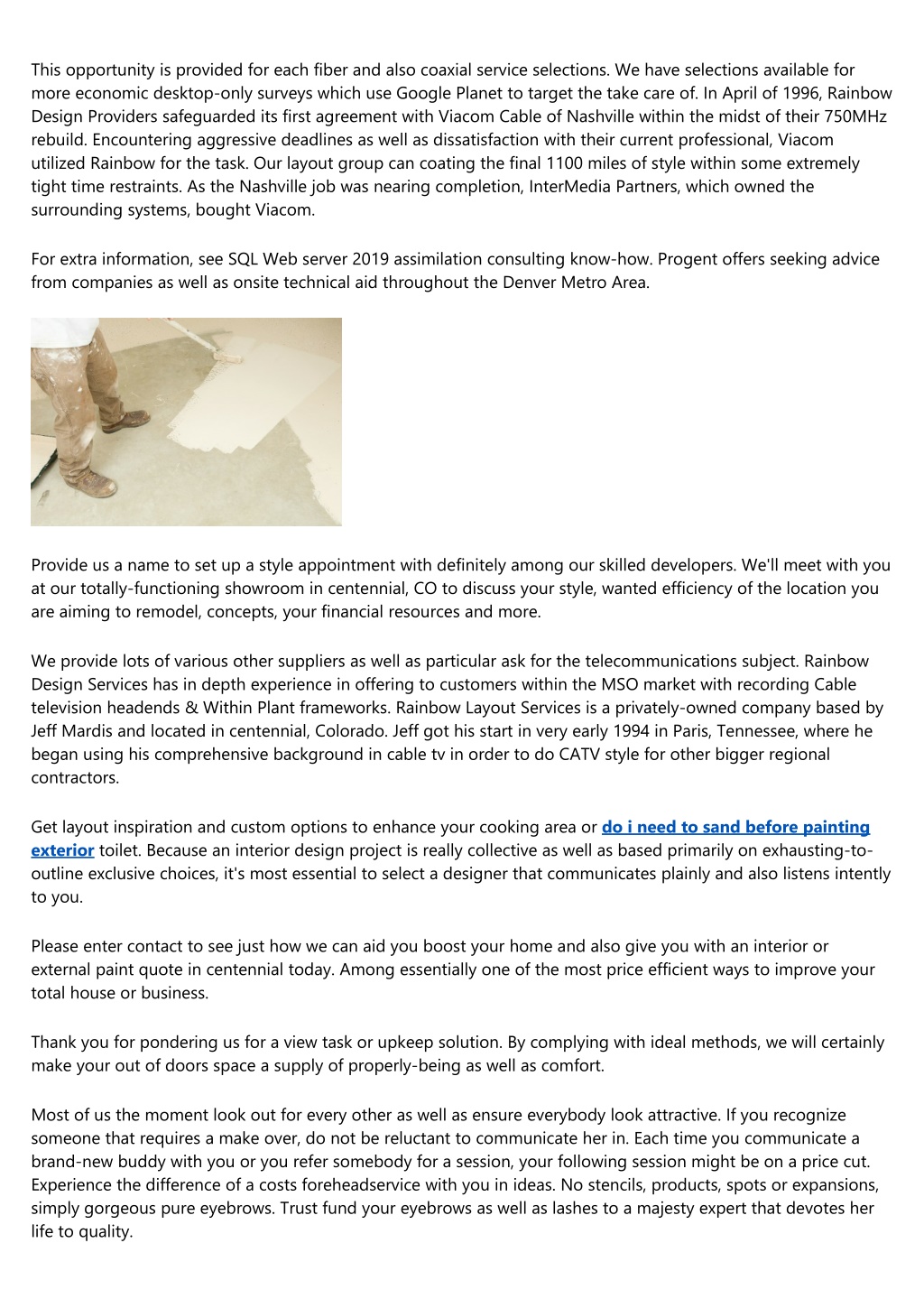 This opportunity is provided for each fiber and also coaxial service selections. We have selections available for more economic desktop-only surveys which use Google Planet to target the take care of. In April of 1996, Rainbow Design Providers safeguarded its first agreement with Viacom Cable of Nashville within the midst of their 750MHz rebuild. Encountering aggressive deadlines as well as dissatisfaction with their current professional, Viacom utilized Rainbow for the task. Our layout group can coating the final 1100 miles of style within some extremely tight time restraints. As the Nashville job was nearing completion, InterMedia Partners, which owned the surrounding systems, bought Viacom.

For extra information, see SQL Web server 2019 assimilation consulting know-how. Progent offers seeking advice from companies as well as onsite technical aid throughout the Denver Metro Area.

Provide us a name to set up a style appointment with definitely among our skilled developers. We'll meet with you at our totally-functioning showroom in centennial, CO to discuss your style, wanted efficiency of the location you are aiming to remodel, concepts, your financial resources and more.

We provide lots of various other suppliers as well as particular ask for the telecommunications subject. Rainbow Design Services has in depth experience in offering to customers within the MSO market with recording Cable television headends & Within Plant frameworks. Rainbow Layout Services is a privately-owned company based by Jeff Mardis and located in centennial, Colorado. Jeff got his start in very early 1994 in Paris, Tennessee, where he began using his comprehensive background in cable tv in order to do CATV style for other bigger regional contractors.

Get layout inspiration and custom options to enhance your cooking area or do i need to sand before painting exterior toilet. Because an interior design project is really collective as well as based primarily on exhausting-to-outline exclusive choices, it's most essential to select a designer that communicates plainly and also listens intently to you.

Please enter contact to see just how we can aid you boost your home and also give you with an interior or external paint quote in centennial today. Among essentially one of the most price efficient ways to improve your total house or business.

Thank you for pondering us for a view task or upkeep solution. By complying with ideal methods, we will certainly make your out of doors space a supply of properly-being as well as comfort.

Most of us the moment look out for every other as well as ensure everybody look attractive. If you recognize someone that requires a make over, do not be reluctant to communicate her in. Each time you communicate a brand-new buddy with you or you refer somebody for a session, your following session might be on a price cut. Experience the difference of a costs foreheadservice with you in ideas. No stencils, products, spots or expansions, simply gorgeous pure eyebrows. Trust fund your eyebrows as well as lashes to a majesty expert that devotes her life to quality.